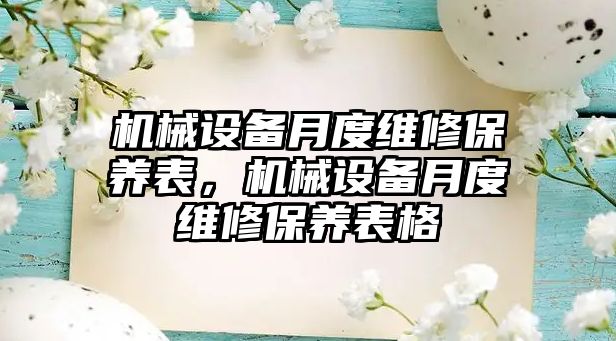 机械设备月度维修保养表，机械设备月度维修保养表格